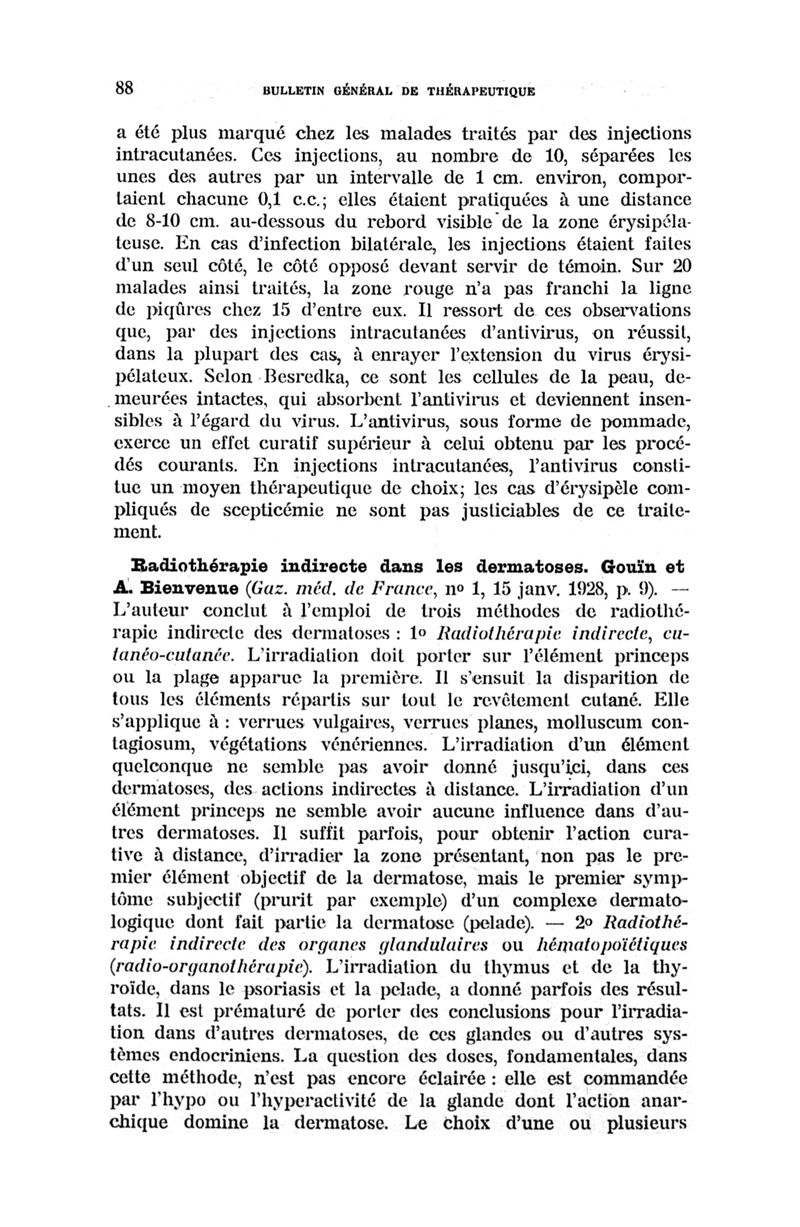 88 BULLETIN GÉNÉRAL DE THÉRAPEUTIQUE

a été plus marqué chez les malades traités par des injections intracutanées. Ces injections, au nombre de 10, séparées les unes des autres par un intervalle de 1 cm. environ, comportaient chacune 0,1 c.c.; elles étaient pratiquées à une distance de 8-10 cm. au-dessous du rebord visible de la zone érysipélateuse. En cas d'infection bilatérale, les injections étaient faites d'un seul côté, le côté opposé devant servir de témoin. Sur 20 malades ainsi traités, la zone rouge n'a pas franchi la ligne de piqûres chez 15 d'entre eux. Il ressort de ces observations que, par des injections intracutanées d'antivirus, on réussit, dans la plupart des cas, à enrayer l'extension du virus érysipélateux. Selon Besredka, ce sont les cellules de la peau, demeurées intactes, qui absorbent l'antivirus et deviennent insensibles à l'égard du virus. L'antivirus, sous forme de pommade, exerce un effet curatif supérieur à celui obtenu par les procédés courants. En injections intracutanées, l'antivirus constitue un moyen thérapeutique de choix; les cas d'érysipèle compliqués de scepticémie ne sont pas justiciables de ce traitement.

Radiothérapie indirecte dans les dermatoses. Gouïn et A. Bienvenue (Gaz. méd. de France, nº 1, 15 janv. 1928, p. 9). — L'auteur conclut à l'emploi de trois méthodes de radiothérapie indirecte des dermatoses : 1º Radiothérapie indirecte, cutanéo-cutanée. L'irradiation doit porter sur l'élément princeps ou la plage apparue la première. Il s'ensuit la disparition de tous les éléments répartis sur tout le revêtement cutané. Elle s'applique à : verrues vulgaires, verrues planes, molluscum contagiosum, végétations vénériennes. L'irradiation d'un élément quelconque ne semble pas avoir donné jusqu'ici, dans ces dermatoses, des actions indirectes à distance. L'irradiation d'un élément princeps ne semble avoir aucune influence dans d'autres dermatoses. Il suffit parfois, pour obtenir l'action curative à distance, d'irradier la zone présentant, non pas le premier élément objectif de la dermatose, mais le premier symptôme subjectif (prurit par exemple) d'un complexe dermatologique dont fait partie la dermatose (pelade). — 2º Radiothérapie indirecte des organes glandulaires ou hématopoïétiques (radio-organothérapie). L'irradiation du thymus et de la thyroïde, dans le psoriasis et la pelade, a donné parfois des résultats. Il est prématuré de porter des conclusions pour l'irradiation dans d'autres dermatoses, de ces glandes ou d'autres systèmes endocriniens. La question des doses, fondamentales, dans cette méthode, n'est pas encore éclairée : elle est commandée par l'hypo ou l'hyperactivité de la glande dont l'action anarchique domine la dermatose. Le choix d'une ou plusieurs